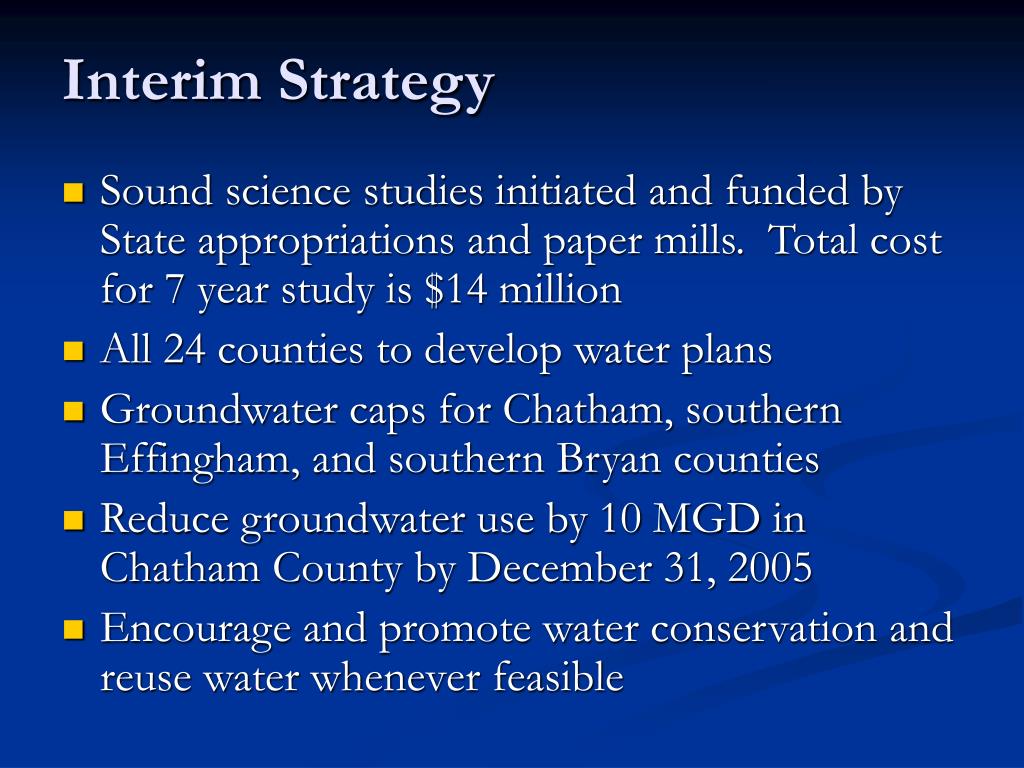 Interim Strategy

- Sound science studies initiated and funded by State appropriations and paper mills.  Total cost for 7 year study is \$14 million
- All 24 counties to develop water plans
- Groundwater caps for Chatham, southern Effingham, and southern Bryan counties
- Reduce groundwater use by 10 MGD in Chatham County by December 31, 2005
- Encourage and promote water conservation and reuse water whenever feasible